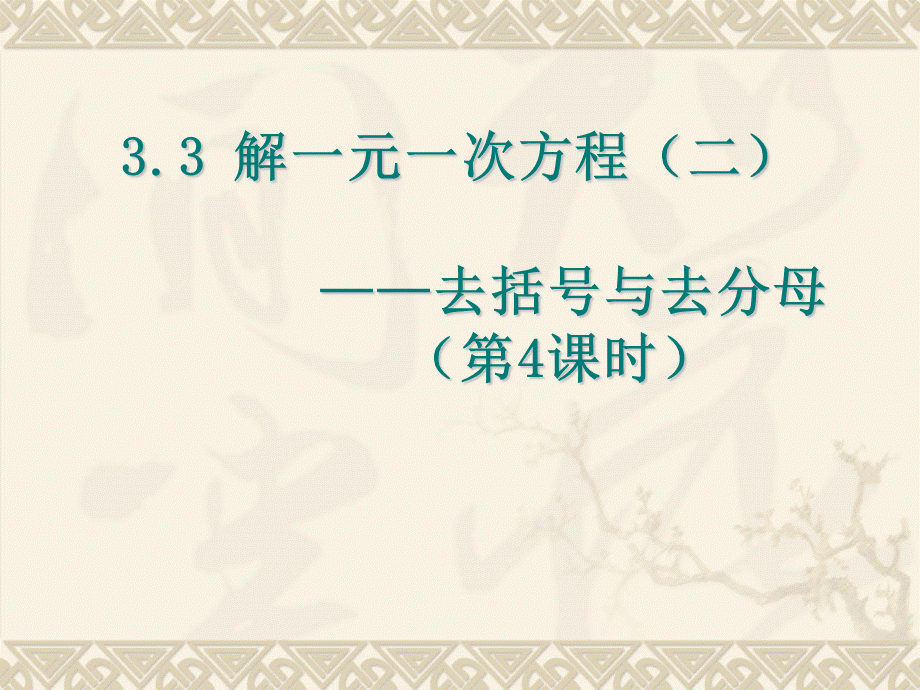 3.3 解一元一次方程（二）

——去括号与去分母
（第4课时）